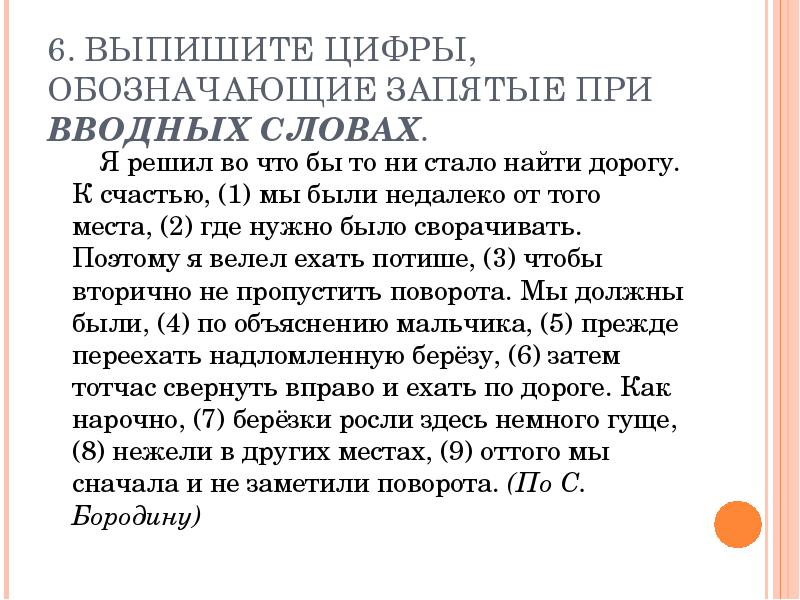 6. ВЫПИШИТЕ ЦИФРЫ, ОБОЗНАЧАЮЩИЕ ЗАПЯТЫЕ ПРИ ВВОДНЫХ СЛОВАХ.

Я решил во что бы то ни стало найти дорогу. К счастью, (1) мы были недалеко от того места, (2) где нужно было сворачивать. Поэтому я велел ехать потише, (3) чтобы вторично не пропустить поворота. Мы должны были, (4) по объяснению мальчика, (5) прежде переехать надломленную берёзу, (6) затем тотчас свернуть вправо и ехать по дороге. Как нарочно, (7) берёзки росли здесь немного гуще, (8) нежели в других местах, (9) оттого мы сначала и не заметили поворота. (По С. Бородину)